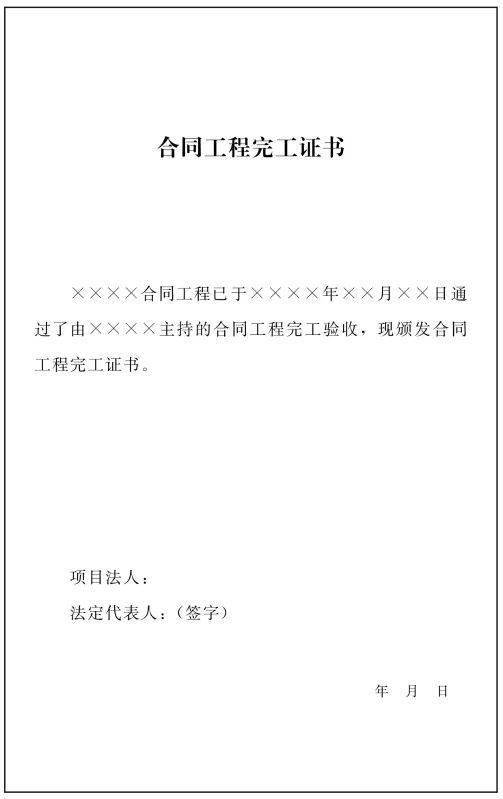 合同工程完工证书

××××合同工程已于××××年××月××日通过了由××××主持的合同工程完工验收，现颁发合同工程完工证书。

项目法人：

法定代表人：（签字）

年 月 日